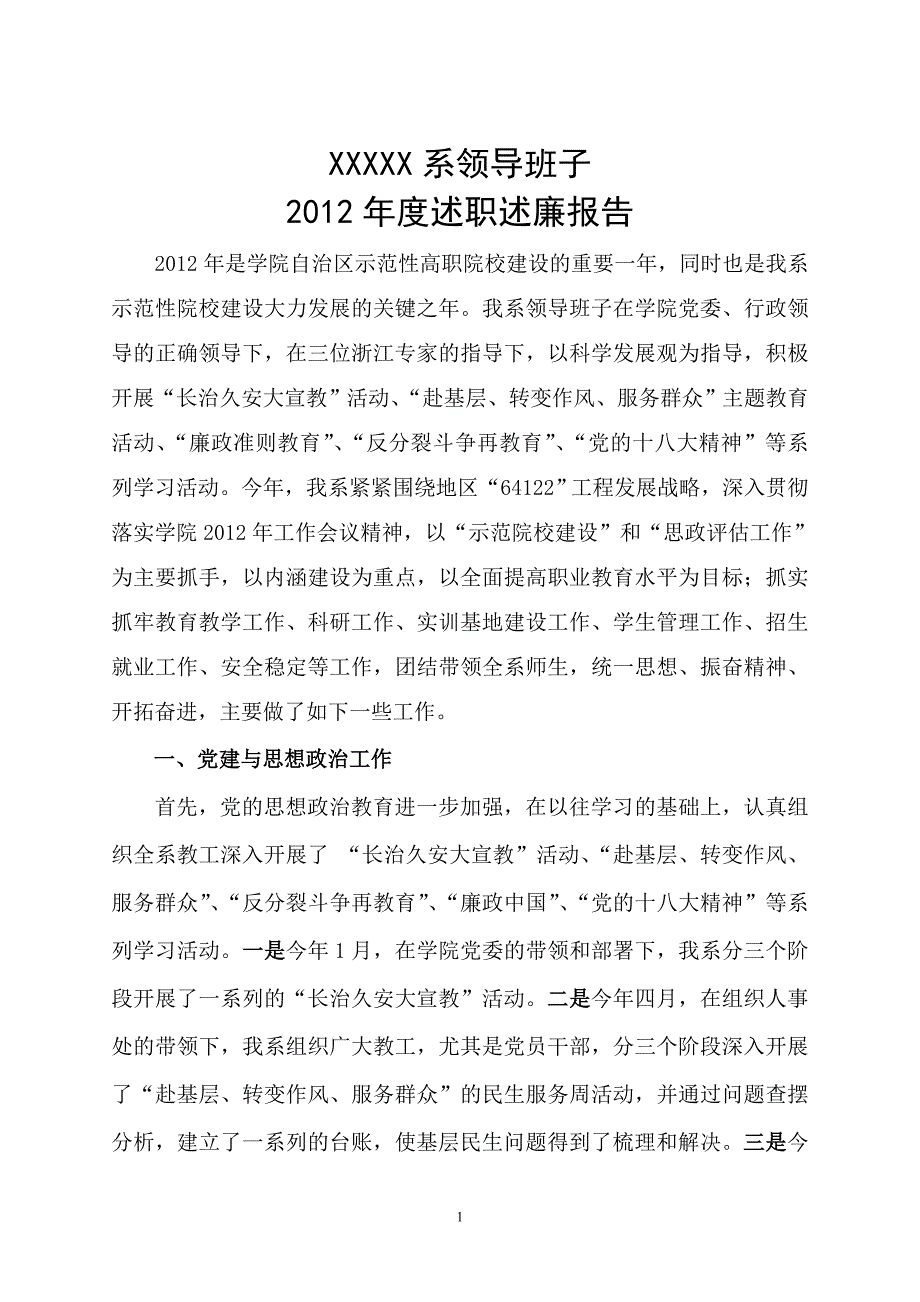 XXXXX 系领导班子
2012 年度述职述廉报告

2012 年是学院自治区示范性高职院校建设的重要一年，同时也是我系示范性院校建设大力发展的关键之年。我系领导班子在学院党委、行政领导的正确领导下，在三位浙江专家的指导下，以科学发展观为指导，积极开展“长治久安大宣教”活动、“赴基层、转变作风、服务群众”主题教育活动、“廉政准则教育”、“反分裂斗争再教育”、“党的十八大精神”等系列学习活动。今年，我系紧紧围绕地区“64122”工程发展战略，深入贯彻落实学院 2012 年工作会议精神，以“示范院校建设”和“思政评估工作”为主要抓手，以内涵建设为重点，以全面提高职业教育水平为目标；抓实抓牢教育教学工作、科研工作、实训基地建设工作、学生管理工作、招生就业工作、安全稳定等工作，团结带领全系师生，统一思想、振奋精神、开拓奋进，主要做了如下一些工作。

一、党建与思想政治工作

首先，党的思想政治教育进一步加强，在以往学习的基础上，认真组织全系教工深入开展了 “长治久安大宣教”活动、“赴基层、转变作风、服务群众”、“反分裂斗争再教育”、“廉政中国”、“党的十八大精神”等系列学习活动。一是今年 1 月，在学院党委的带领和部署下，我系分三个阶段开展了一系列的“长治久安大宣教”活动。二是今年四月，在组织人事处的带领下，我系组织广大教工，尤其是党员干部，分三个阶段深入开展了“赴基层、转变作风、服务群众”的民生服务周活动，并通过问题查摆分析，建立了一系列的台账，使基层民生问题得到了梳理和解决。三是今

1